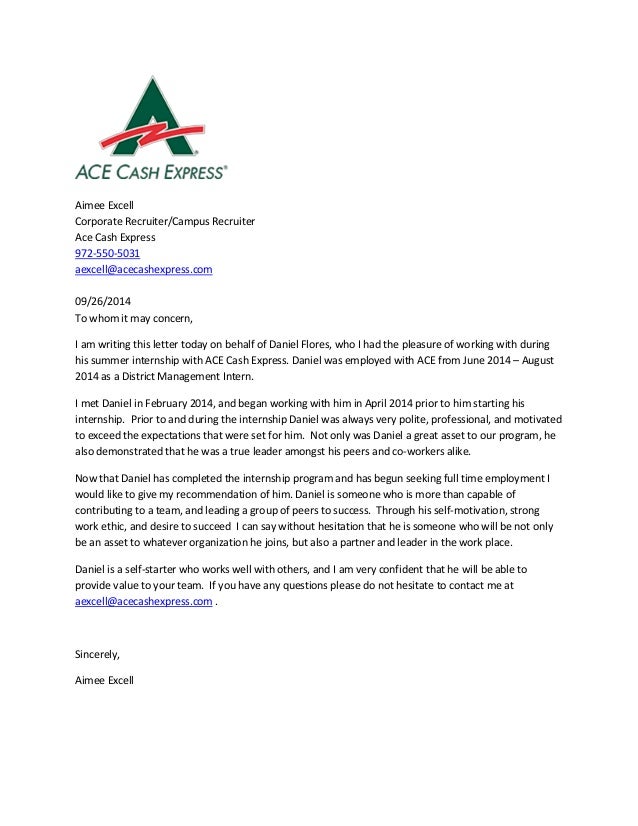 ACE CASH EXPRESS®

Aimee Excell
Corporate Recruiter/Campus Recruiter
Ace Cash Express
972-550-5031
aexcell@acecashexpress.com

09/26/2014
To whom it may concern,

I am writing this letter today on behalf of Daniel Flores, who I had the pleasure of working with during his summer internship with ACE Cash Express. Daniel was employed with ACE from June 2014 – August 2014 as a District Management Intern.

I met Daniel in February 2014, and began working with him in April 2014 prior to him starting his internship. Prior to and during the internship Daniel was always very polite, professional, and motivated to exceed the expectations that were set for him. Not only was Daniel a great asset to our program, he also demonstrated that he was a true leader amongst his peers and co-workers alike.

Now that Daniel has completed the internship program and has begun seeking full time employment I would like to give my recommendation of him. Daniel is someone who is more than capable of contributing to a team, and leading a group of peers to success. Through his self-motivation, strong work ethic, and desire to succeed I can say without hesitation that he is someone who will be not only be an asset to whatever organization he joins, but also a partner and leader in the work place.

Daniel is a self-starter who works well with others, and I am very confident that he will be able to provide value to your team. If you have any questions please do not hesitate to contact me at aexcell@acecashexpress.com .

Sincerely,

Aimee Excell